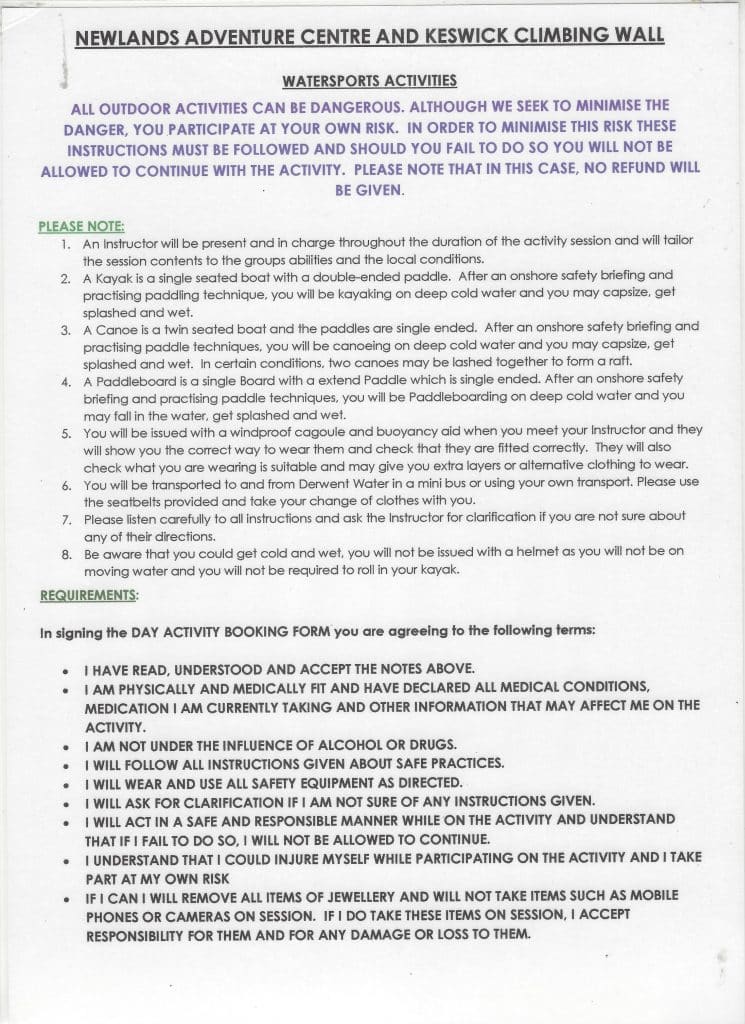 NEWLANDS ADVENTURE CENTRE AND KESWICK CLIMBING WALL

WATERSPORTS ACTIVITIES

ALL OUTDOOR ACTIVITIES CAN BE DANGEROUS. ALTHOUGH WE SEEK TO MINIMISE THE DANGER, YOU PARTICIPATE AT YOUR OWN RISK. IN ORDER TO MINIMISE THIS RISK THESE INSTRUCTIONS MUST BE FOLLOWED AND SHOULD YOU FAIL TO DO SO YOU WILL NOT BE ALLOWED TO CONTINUE WITH THE ACTIVITY. PLEASE NOTE THAT IN THIS CASE, NO REFUND WILL BE GIVEN.

PLEASE NOTE:

1. An Instructor will be present and in charge throughout the duration of the activity session and will tailor the session contents to the groups abilities and the local conditions.
2. A Kayak is a single seated boat with a double-ended paddle. After an onshore safety briefing and practising paddling technique, you will be kayaking on deep cold water and you may capsize, get splashed and wet.
3. A Canoe is a twin seated boat and the paddles are single ended. After an onshore safety briefing and practising paddle techniques, you will be canoeing on deep cold water and you may capsize, get splashed and wet. In certain conditions, two canoes may be lashed together to form a raft.
4. A Paddleboard is a single Board with a extend Paddle which is single ended. After an onshore safety briefing and practising paddle techniques, you will be Paddleboarding on deep cold water and you may fall in the water, get splashed and wet.
5. You will be issued with a windproof cagoule and buoyancy aid when you meet your Instructor and they will show you the correct way to wear them and check that they are fitted correctly. They will also check what you are wearing is suitable and may give you extra layers or alternative clothing to wear.
6. You will be transported to and from Derwent Water in a mini bus or using your own transport. Please use the seatbelts provided and take your change of clothes with you.
7. Please listen carefully to all instructions and ask the Instructor for clarification if you are not sure about any of their directions.
8. Be aware that you could get cold and wet, you will not be issued with a helmet as you will not be on moving water and you will not be required to roll in your kayak.

REQUIREMENTS:

In signing the DAY ACTIVITY BOOKING FORM you are agreeing to the following terms:

• I HAVE READ, UNDERSTOOD AND ACCEPT THE NOTES ABOVE.
• I AM PHYSICALLY AND MEDICALLY FIT AND HAVE DECLARED ALL MEDICAL CONDITIONS, MEDICATION I AM CURRENTLY TAKING AND OTHER INFORMATION THAT MAY AFFECT ME ON THE ACTIVITY.
• I AM NOT UNDER THE INFLUENCE OF ALCOHOL OR DRUGS.
• I WILL FOLLOW ALL INSTRUCTIONS GIVEN ABOUT SAFE PRACTICES.
• I WILL WEAR AND USE ALL SAFETY EQUIPMENT AS DIRECTED.
• I WILL ASK FOR CLARIFICATION IF I AM NOT SURE OF ANY INSTRUCTIONS GIVEN.
• I WILL ACT IN A SAFE AND RESPONSIBLE MANNER WHILE ON THE ACTIVITY AND UNDERSTAND THAT IF I FAIL TO DO SO, I WILL NOT BE ALLOWED TO CONTINUE.
• I UNDERSTAND THAT I COULD INJURE MYSELF WHILE PARTICIPATING ON THE ACTIVITY AND I TAKE PART AT MY OWN RISK
• IF I CAN I WILL REMOVE ALL ITEMS OF JEWELLERY AND WILL NOT TAKE ITEMS SUCH AS MOBILE PHONES OR CAMERAS ON SESSION. IF I DO TAKE THESE ITEMS ON SESSION, I ACCEPT RESPONSIBILITY FOR THEM AND FOR ANY DAMAGE OR LOSS TO THEM.